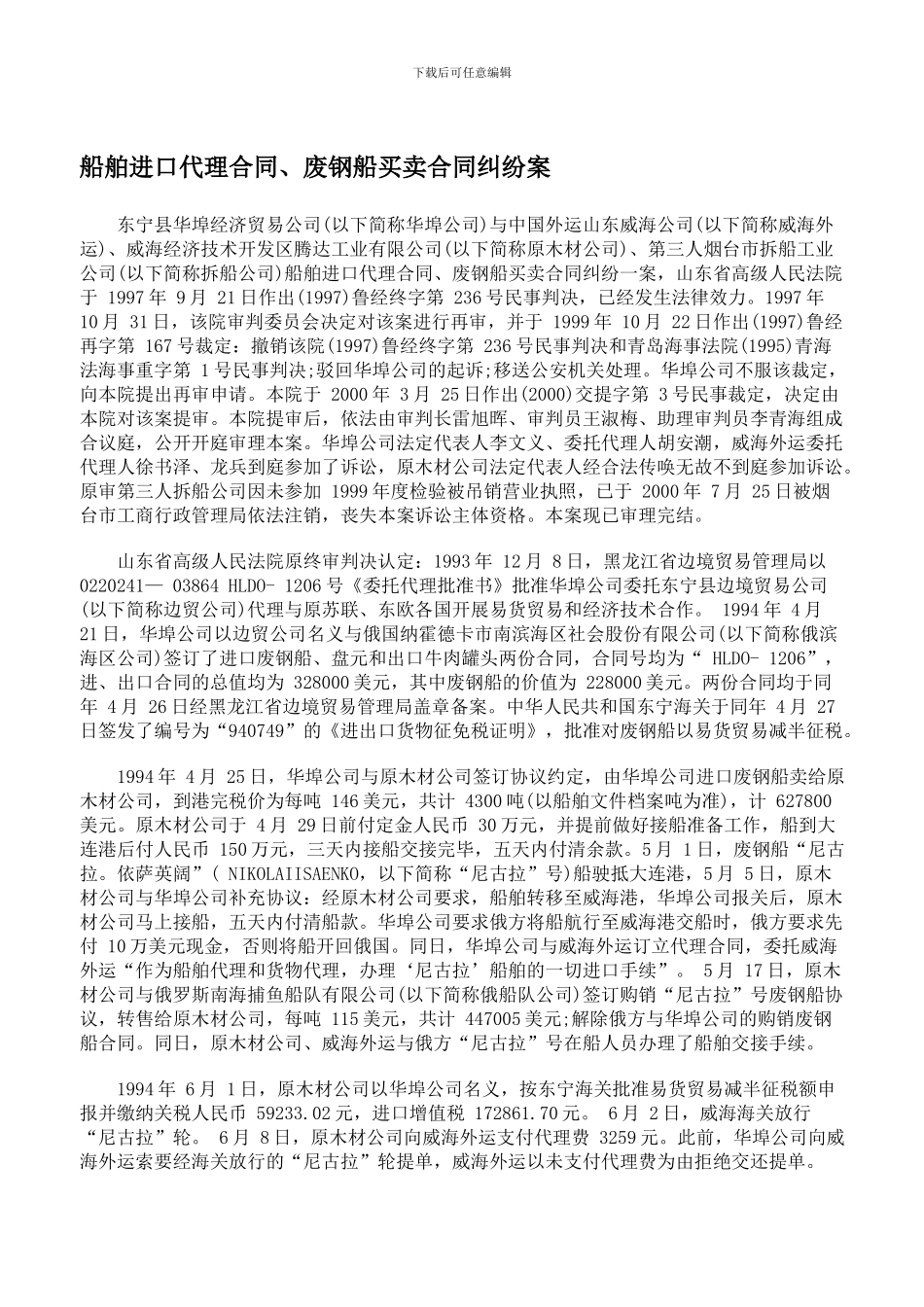 下载后可任意编辑

船舶进口代理合同、废钢船买卖合同纠纷案

东宁县华埠经济贸易公司(以下简称华埠公司)与中国外运山东威海公司(以下简称威海外运)、威海经济技术开发区腾达工业有限公司(以下简称原木材公司)、第三人烟台市拆船工业公司(以下简称拆船公司)船舶进口代理合同、废钢船买卖合同纠纷一案，山东省高级人民法院于 1997 年 9 月 21 日作出(1997)鲁经终字第 236 号民事判决，已经发生法律效力。1997 年 10 月 31 日，该院审判委员会决定对该案进行再审，并于 1999 年 10 月 22 日作出(1997)鲁经再字第 167 号裁定：撤销该院(1997)鲁经终字第 236 号民事判决和青岛海事法院(1995)青海法海事重字第 1 号民事判决;驳回华埠公司的起诉;移送公安机关处理。华埠公司不服该裁定，向本院提出再审申请。本院于 2000 年 3 月 25 日作出(2000)交提字第 3 号民事裁定，决定由本院对该案提审。本院提审后，依法由审判长雷旭晖、审判员王淑梅、助理审判员李青海组成合议庭，公开开庭审理本案。华埠公司法定代表人李文义、委托代理人胡安潮，威海外运委托代理人徐书泽、龙兵到庭参加了诉讼，原木材公司法定代表人经合法传唤无故不到庭参加诉讼。原审第三人拆船公司因未参加 1999 年度检验被吊销营业执照，已于 2000 年 7 月 25 日被烟台市工商行政管理局依法注销，丧失本案诉讼主体资格。本案现已审理完结。

山东省高级人民法院原终审判决认定：1993 年 12 月 8 日，黑龙江省边境贸易管理局以 0220241— 03864 HLDO- 1206 号《委托代理批准书》批准华埠公司委托东宁县边境贸易公司(以下简称边贸公司)代理与原苏联、东欧各国开展易货贸易和经济技术合作。 1994 年 4 月 21 日，华埠公司以边贸公司名义与俄国纳霍德卡市南滨海区社会股份有限公司(以下简称俄滨海区公司)签订了进口废钢船、盘元和出口牛肉罐头两份合同，合同号均为“ HLDO- 1206”，进、出口合同的总值均为 328000 美元，其中废钢船的价值为 228000 美元。两份合同均于同年 4 月 26 日经黑龙江省边境贸易管理局盖章备案。中华人民共和国东宁海关于同年 4 月 27 日签发了编号为“940749”的《进出口货物征免税证明》，批准对废钢船以易货贸易减半征税。

1994 年 4 月 25 日，华埠公司与原木材公司签订协议约定，由华埠公司进口废钢船卖给原木材公司，到港完税价为每吨 146 美元，共计 4300 吨(以船舶文件档案吨为准)，计 627800 美元。原木材公司于 4 月 29 日前付定金人民币 30 万元，并提前做好接船准备工作，船到大连港后付人民币 150 万元，三天内接船交接完毕，五天内付清余款。5 月 1 日，废钢船“尼古拉。依萨英阔”( NIKOLAIISAENKO，以下简称“尼古拉”号)船驶抵大连港，5 月 5 日，原木材公司与华埠公司补充协议：经原木材公司要求，船舶转移至威海港，华埠公司报关后，原木材公司马上接船，五天内付清船款。华埠公司要求俄方将船航行至威海港交船时，俄方要求先付 10 万美元现金，否则将船开回俄国。同日，华埠公司与威海外运订立代理合同，委托威海外运“作为船舶代理和货物代理，办理‘尼古拉’船舶的一切进口手续”。 5 月 17 日，原木材公司与俄罗斯南海捕鱼船队有限公司(以下简称俄船队公司)签订购销“尼古拉”号废钢船协议，转售给原木材公司，每吨 115 美元，共计 447005 美元;解除俄方与华埠公司的购销废钢船合同。同日，原木材公司、威海外运与俄方“尼古拉”号在船人员办理了船舶交接手续。

1994 年 6 月 1 日，原木材公司以华埠公司名义，按东宁海关批准易货贸易减半征税额申报并缴纳关税人民币 59233.02 元，进口增值税 172861.70 元。 6 月 2 日，威海海关放行“尼古拉”轮。 6 月 8 日，原木材公司向威海外运支付代理费 3259 元。此前，华埠公司向威海外运索要经海关放行的“尼古拉”轮提单，威海外运以未支付代理费为由拒绝交还提单。